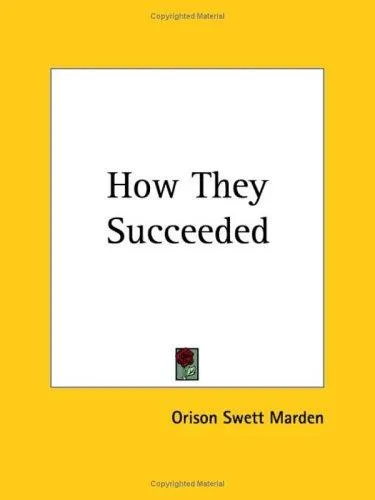 Copyrighted Material

How They Succeeded

Orison Swett Marden

Copyrighted Material